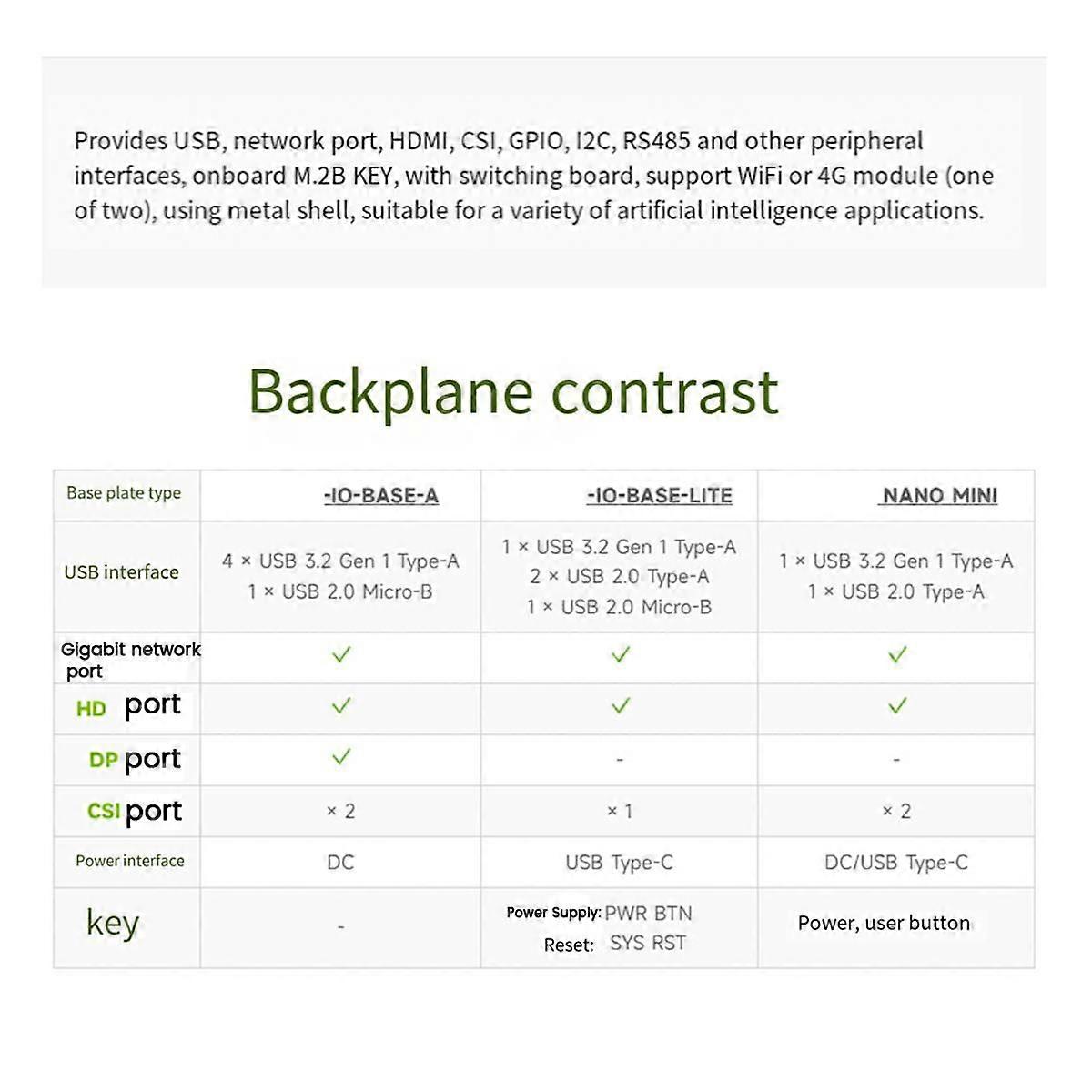 Provides USB, network port, HDMI, CSI, GPIO, I2C, RS485 and other peripheral interfaces, onboard M.2B KEY, with switching board, support WiFi or 4G module (one of two), using metal shell, suitable for a variety of artificial intelligence applications.

Backplane contrast

| Base plate type | -IO-BASE-A | -IO-BASE-LITE | NANO MINI |
|---|---|---|---|
| USB interface | 4 × USB 3.2 Gen 1 Type-A 1 × USB 2.0 Micro-B | 1 × USB 3.2 Gen 1 Type-A 2 × USB 2.0 Type-A 1 × USB 2.0 Micro-B | 1 × USB 3.2 Gen 1 Type-A 1 × USB 2.0 Type-A |
| Gigabit network port | ✓ | ✓ | ✓ |
| HD port | ✓ | ✓ | ✓ |
| DP port | ✓ | - | - |
| CSI port | × 2 | × 1 | × 2 |
| Power interface | DC | USB Type-C | DC/USB Type-C |
| key | - | Power Supply: PWR BTN Reset: SYS RST | Power, user button |